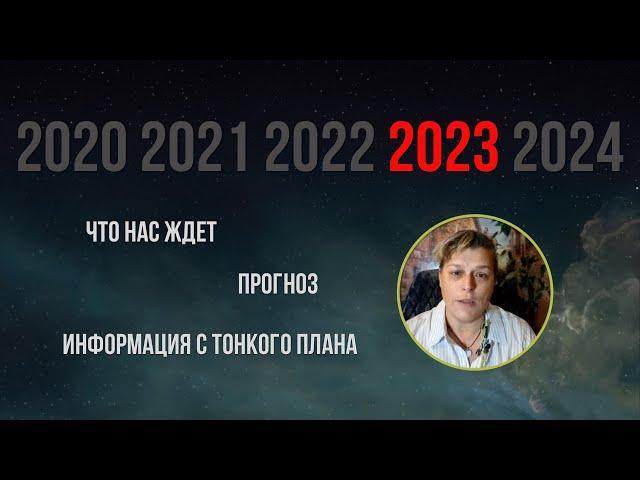 2020 2021 2022 2023 2024

ЧТО НАС ЖДЕТ

ПРОГНОЗ

ИНФОРМАЦИЯ С ТОНКОГО ПЛАНА